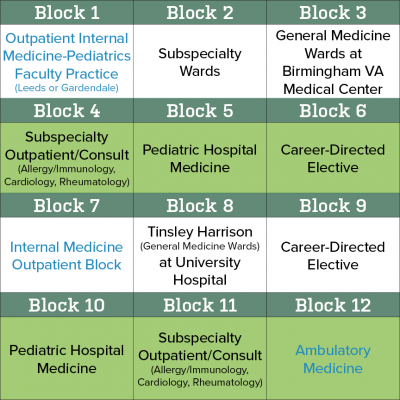 | Block 1 | Block 2 | Block 3 |
|---|---|---|
| Outpatient Internal Medicine-Pediatrics Faculty Practice (Leeds or Gardendale) | Subspecialty Wards | General Medicine Wards at Birmingham VA Medical Center |
| **Block 4** | **Block 5** | **Block 6** |
| Subspecialty Outpatient/Consult (Allergy/Immunology, Cardiology, Rheumatology) | Pediatric Hospital Medicine | Career-Directed Elective |
| **Block 7** | **Block 8** | **Block 9** |
| Internal Medicine Outpatient Block | Tinsley Harrison (General Medicine Wards) at University Hospital | Career-Directed Elective |
| **Block 10** | **Block 11** | **Block 12** |
| Pediatric Hospital Medicine | Subspecialty Outpatient/Consult (Allergy/Immunology, Cardiology, Rheumatology) | Ambulatory Medicine |